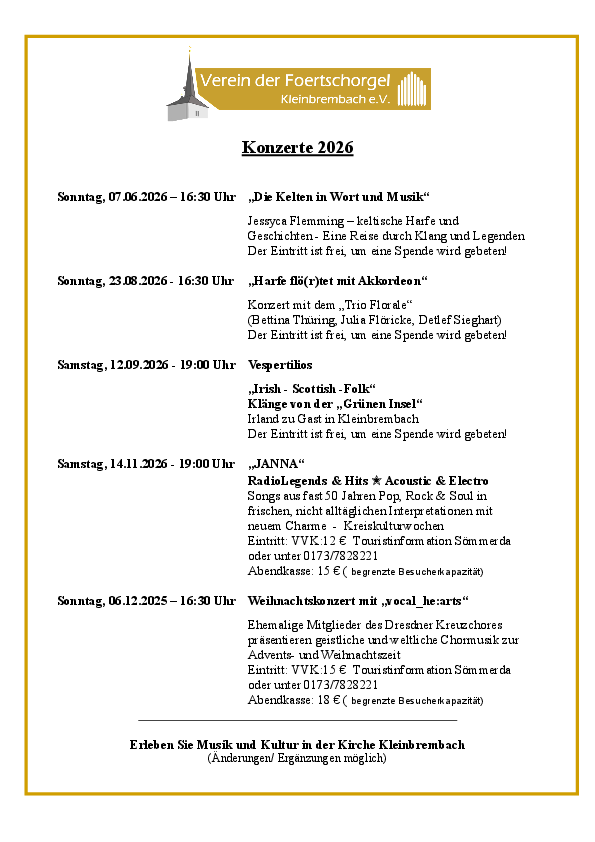 Verein der Foertschorgel
Kleinbrembach e.V.

Konzerte 2026

Sonntag, 07.06.2026 – 16:30 Uhr „Die Kelten in Wort und Musik“

Jessyca Flemming – keltische Harfe und Geschichten - Eine Reise durch Klang und Legenden
Der Eintritt ist frei, um eine Spende wird gebeten!

Sonntag, 23.08.2026 - 16:30 Uhr „Harfe flö(r)tet mit Akkordeon“

Konzert mit dem „Trio Florale“
(Bettina Thüring, Julia Flöricke, Detlef Sieghart)
Der Eintritt ist frei, um eine Spende wird gebeten!

Samstag, 12.09.2026 - 19:00 Uhr Vespertilios

„Irish - Scottish -Folk“
Klänge von der „Grünen Insel“
Irland zu Gast in Kleinbrembach
Der Eintritt ist frei, um eine Spende wird gebeten!

Samstag, 14.11.2026 - 19:00 Uhr „JANNA“

RadioLegends & Hits ★ Acoustic & Electro
Songs aus fast 50 Jahren Pop, Rock & Soul in frischen, nicht alltäglichen Interpretationen mit neuem Charme - Kreiskulturwochen
Eintritt: VVK:12 € Touristinformation Sömmerda oder unter 0173/7828221
Abendkasse: 15 € ( begrenzte Besucherkapazität)

Sonntag, 06.12.2025 – 16:30 Uhr Weihnachtskonzert mit „vocal_he:arts“

Ehemalige Mitglieder des Dresdner Kreuzchores präsentieren geistliche und weltliche Chormusik zur Advents- und Weihnachtszeit
Eintritt: VVK:15 € Touristinformation Sömmerda oder unter 0173/7828221
Abendkasse: 18 € ( begrenzte Besucherkapazität)

Erleben Sie Musik und Kultur in der Kirche Kleinbrembach
(Änderungen/ Ergänzungen möglich)